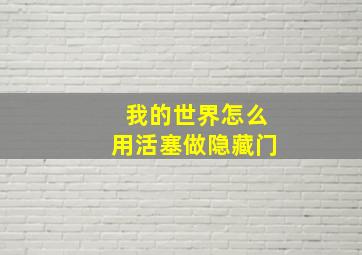 我的世界怎么
用活塞做隐藏门